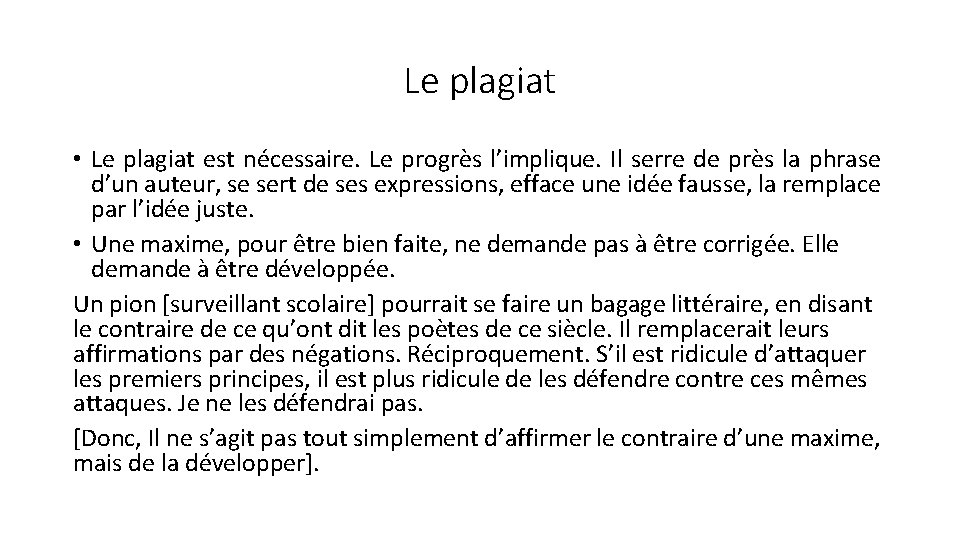 Le plagiat

• Le plagiat est nécessaire. Le progrès l'implique. Il serre de près la phrase d'un auteur, se sert de ses expressions, efface une idée fausse, la remplace par l'idée juste.

• Une maxime, pour être bien faite, ne demande pas à être corrigée. Elle demande à être développée.

Un pion [surveillant scolaire] pourrait se faire un bagage littéraire, en disant le contraire de ce qu'ont dit les poètes de ce siècle. Il remplacerait leurs affirmations par des négations. Réciproquement. S'il est ridicule d'attaquer les premiers principes, il est plus ridicule de les défendre contre ces mêmes attaques. Je ne les défendrai pas.

[Donc, Il ne s'agit pas tout simplement d'affirmer le contraire d'une maxime, mais de la développer].